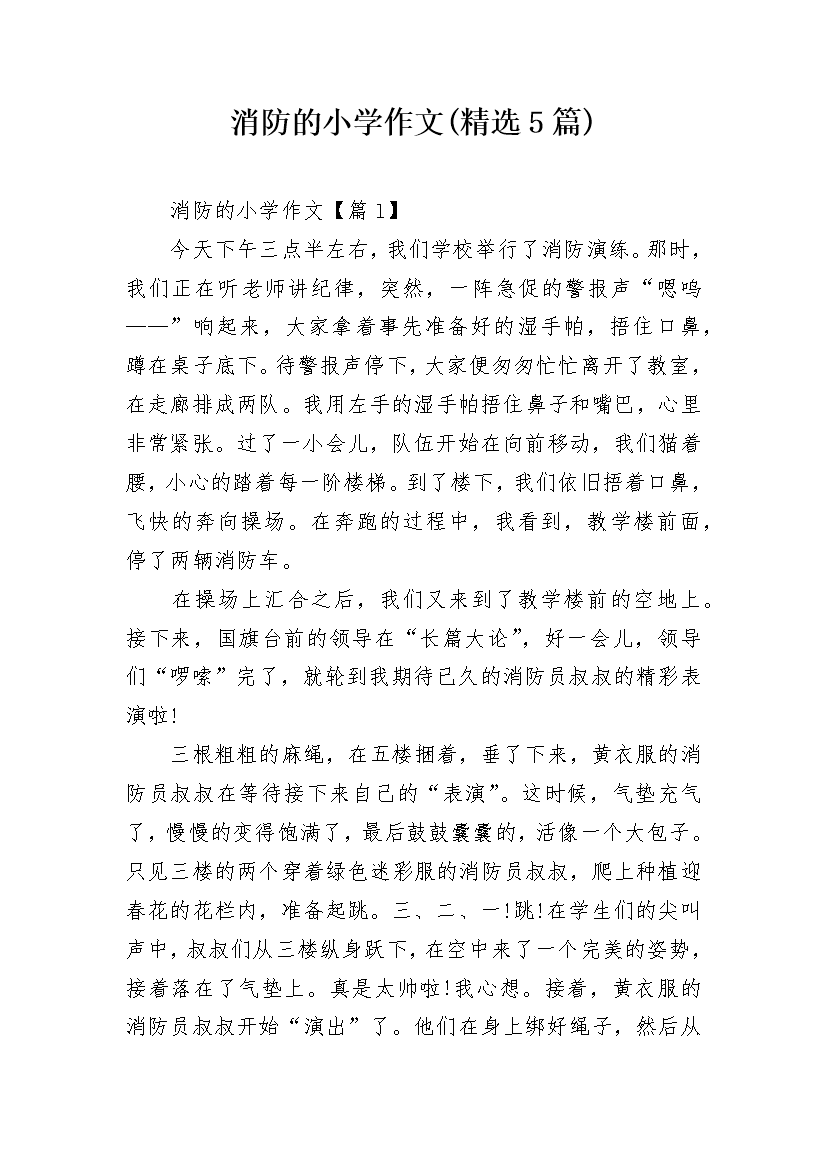 消防的小学作文(精选5篇)

消防的小学作文【篇1】

今天下午三点半左右，我们学校举行了消防演练。那时，我们正在听老师讲纪律，突然，一阵急促的警报声“嗯呜——”响起来，大家拿着事先准备好的湿手帕，捂住口鼻，蹲在桌子底下。待警报声停下，大家便匆匆忙忙离开了教室，在走廊排成两队。我用左手的湿手帕捂住鼻子和嘴巴，心里非常紧张。过了一小会儿，队伍开始在向前移动，我们猫着腰，小心的踏着每一阶楼梯。到了楼下，我们依旧捂着口鼻，飞快的奔向操场。在奔跑的过程中，我看到，教学楼前面，停了两辆消防车。

在操场上汇合之后，我们又来到了教学楼前的空地上。接下来，国旗台前的领导在“长篇大论”，好一会儿，领导们“啰嗦”完了，就轮到我期待已久的消防员叔叔的精彩表演啦!

三根粗粗的麻绳，在五楼捆着，垂了下来，黄衣服的消防员叔叔在等待接下来自己的“表演”。这时候，气垫充气了，慢慢的变得饱满了，最后鼓鼓囊囊的，活像一个大包子。只见三楼的两个穿着绿色迷彩服的消防员叔叔，爬上种植迎春花的花栏内，准备起跳。三、二、一!跳!在学生们的尖叫声中，叔叔们从三楼纵身跃下，在空中来了一个完美的姿势，接着落在了气垫上。真是太帅啦!我心想。接着，黄衣服的消防员叔叔开始“演出”了。他们在身上绑好绳子，然后从